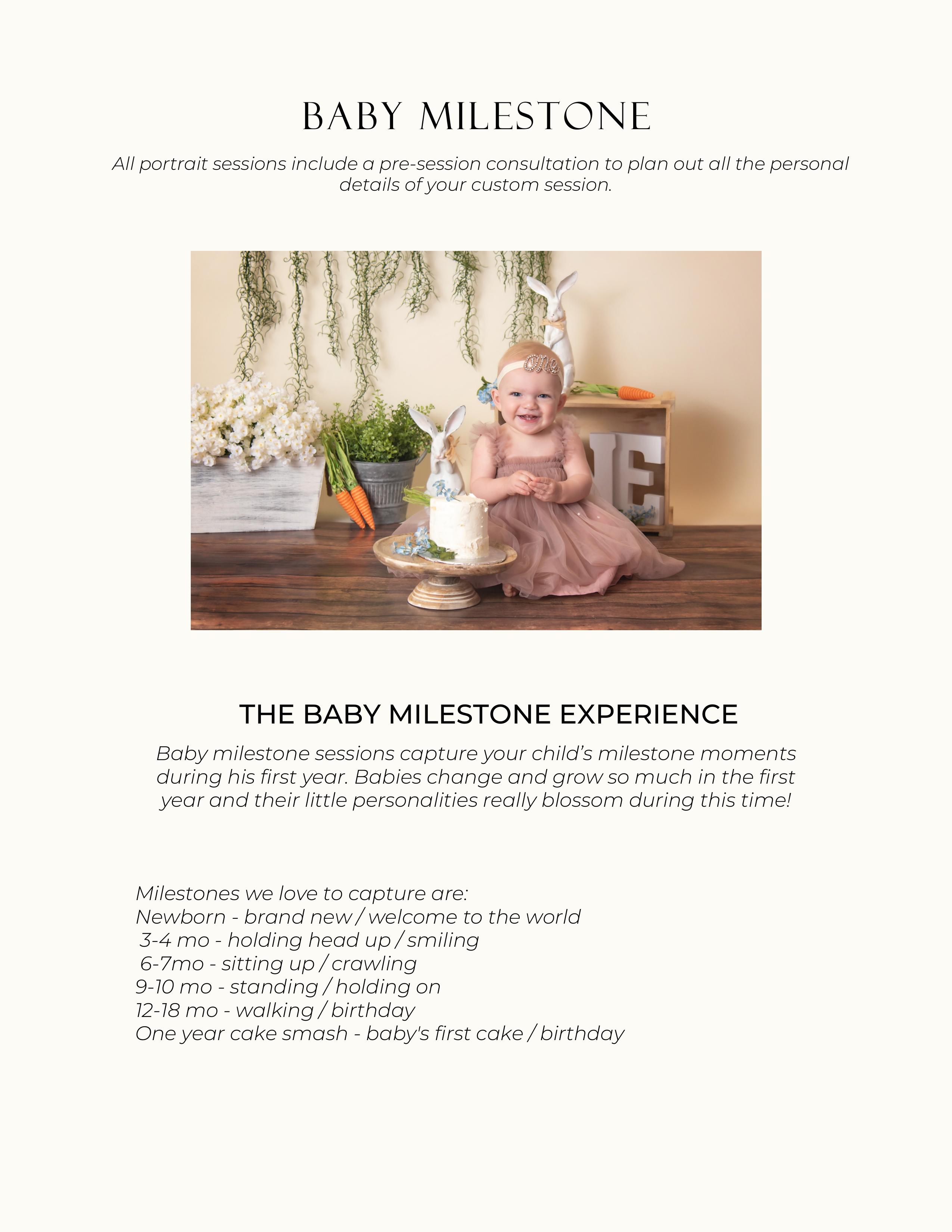 BABY MILESTONE

All portrait sessions include a pre-session consultation to plan out all the personal details of your custom session.

THE BABY MILESTONE EXPERIENCE

Baby milestone sessions capture your child's milestone moments during his first year. Babies change and grow so much in the first year and their little personalities really blossom during this time!

Milestones we love to capture are:
Newborn - brand new / welcome to the world
3-4 mo - holding head up / smiling
6-7mo - sitting up / crawling
9-10 mo - standing / holding on
12-18 mo - walking / birthday
One year cake smash - baby's first cake / birthday